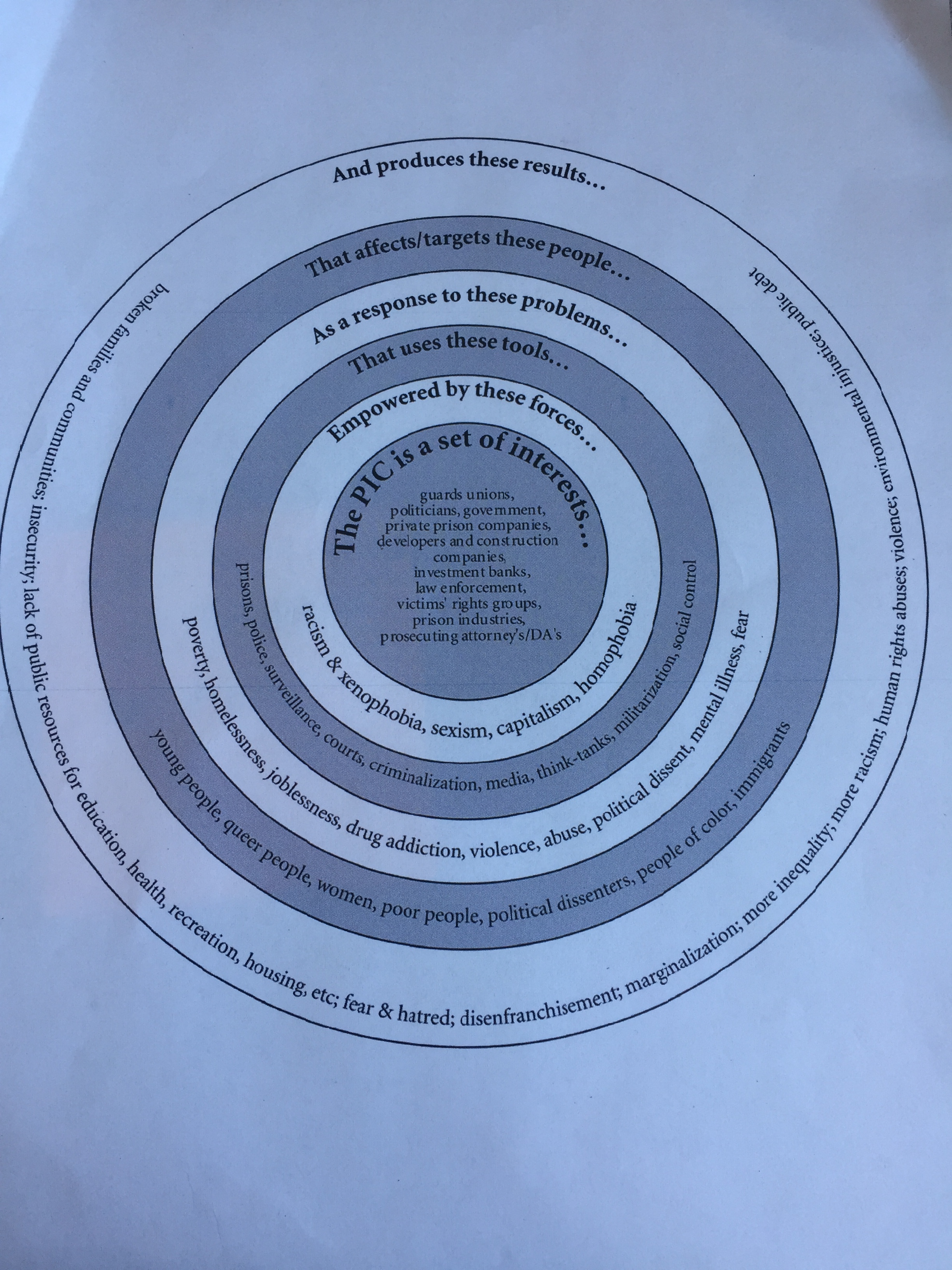 The PIC is a set of interests...

guards unions, politicians, government, private prison companies, developers and construction companies, investment banks, law enforcement, victims' rights groups, prison industries, prosecuting attorney's/DA's

Empowered by these forces...

racism & xenophobia, sexism, capitalism, homophobia

That uses these tools...

prisons, police, surveillance, courts, criminalization, media, think-tanks, militarization, social control

As a response to these problems...

poverty, homelessness, joblessness, drug addiction, violence, abuse, political dissent, mental illness, fear

That affects/targets these people...

young people, queer people, women, poor people, political dissenters, people of color, immigrants

And produces these results...

broken families and communities; insecurity; lack of public resources for education, health, recreation, housing, etc; fear & hatred; disenfranchisement; marginalization; more inequality; more racism; human rights abuses; violence; environmental injustice; public debt